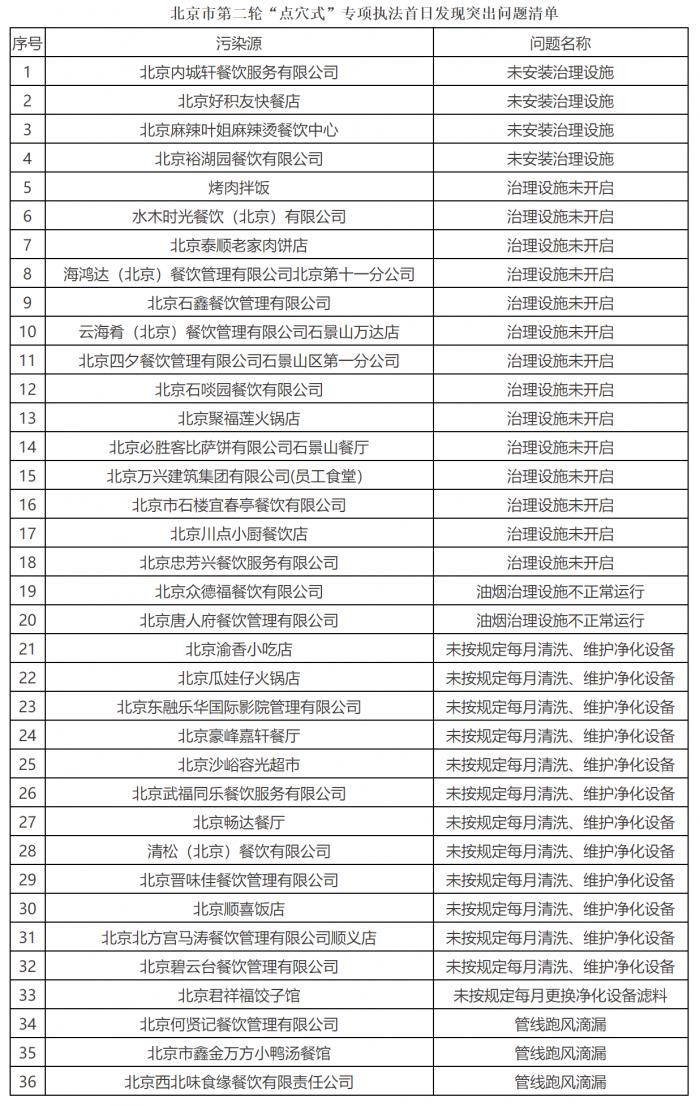 北京市第二轮“点穴式”专项执法首日发现突出问题清单

| 序号 | 污染源 | 问题名称 |
|---|---|---|
| 1 | 北京内城轩餐饮服务有限公司 | 未安装治理设施 |
| 2 | 北京好积友快餐店 | 未安装治理设施 |
| 3 | 北京麻辣叶姐麻辣烫餐饮中心 | 未安装治理设施 |
| 4 | 北京裕湖园餐饮有限公司 | 未安装治理设施 |
| 5 | 烤肉拌饭 | 治理设施未开启 |
| 6 | 水木时光餐饮（北京）有限公司 | 治理设施未开启 |
| 7 | 北京泰顺老家肉饼店 | 治理设施未开启 |
| 8 | 海鸿达（北京）餐饮管理有限公司北京第十一分公司 | 治理设施未开启 |
| 9 | 北京石鑫餐饮管理有限公司 | 治理设施未开启 |
| 10 | 云海肴（北京）餐饮管理有限公司石景山万达店 | 治理设施未开启 |
| 11 | 北京四夕餐饮管理有限公司石景山区第一分公司 | 治理设施未开启 |
| 12 | 北京石啖园餐饮有限公司 | 治理设施未开启 |
| 13 | 北京聚福莲火锅店 | 治理设施未开启 |
| 14 | 北京必胜客比萨饼有限公司石景山餐厅 | 治理设施未开启 |
| 15 | 北京万兴建筑集团有限公司(员工食堂) | 治理设施未开启 |
| 16 | 北京市石楼宜春亭餐饮有限公司 | 治理设施未开启 |
| 17 | 北京川点小厨餐饮店 | 治理设施未开启 |
| 18 | 北京忠芳兴餐饮服务有限公司 | 治理设施未开启 |
| 19 | 北京众德福餐饮有限公司 | 油烟治理设施不正常运行 |
| 20 | 北京唐人府餐饮管理有限公司 | 油烟治理设施不正常运行 |
| 21 | 北京渝香小吃店 | 未按规定每月清洗、维护净化设备 |
| 22 | 北京瓜娃仔火锅店 | 未按规定每月清洗、维护净化设备 |
| 23 | 北京东融乐华国际影院管理有限公司 | 未按规定每月清洗、维护净化设备 |
| 24 | 北京豪峰嘉轩餐厅 | 未按规定每月清洗、维护净化设备 |
| 25 | 北京沙峪容光超市 | 未按规定每月清洗、维护净化设备 |
| 26 | 北京武福同乐餐饮服务有限公司 | 未按规定每月清洗、维护净化设备 |
| 27 | 北京畅达餐厅 | 未按规定每月清洗、维护净化设备 |
| 28 | 清松（北京）餐饮有限公司 | 未按规定每月清洗、维护净化设备 |
| 29 | 北京晋味佳餐饮管理有限公司 | 未按规定每月清洗、维护净化设备 |
| 30 | 北京顺喜饭店 | 未按规定每月清洗、维护净化设备 |
| 31 | 北京北方宫马涛餐饮管理有限公司顺义店 | 未按规定每月清洗、维护净化设备 |
| 32 | 北京碧云台餐饮管理有限公司 | 未按规定每月清洗、维护净化设备 |
| 33 | 北京君祥福饺子馆 | 未按规定每月更换净化设备滤料 |
| 34 | 北京何贤记餐饮管理有限公司 | 管线跑风滴漏 |
| 35 | 北京市鑫金万方小鸭汤餐馆 | 管线跑风滴漏 |
| 36 | 北京西北味食缘餐饮有限责任公司 | 管线跑风滴漏 |